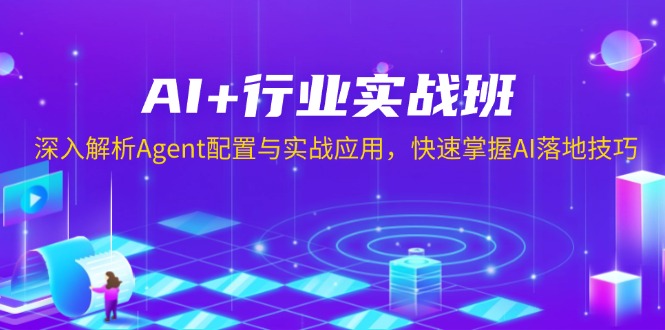 AI+行业实战班

深入解析Agent配置与实战应用，快速掌握AI落地技巧